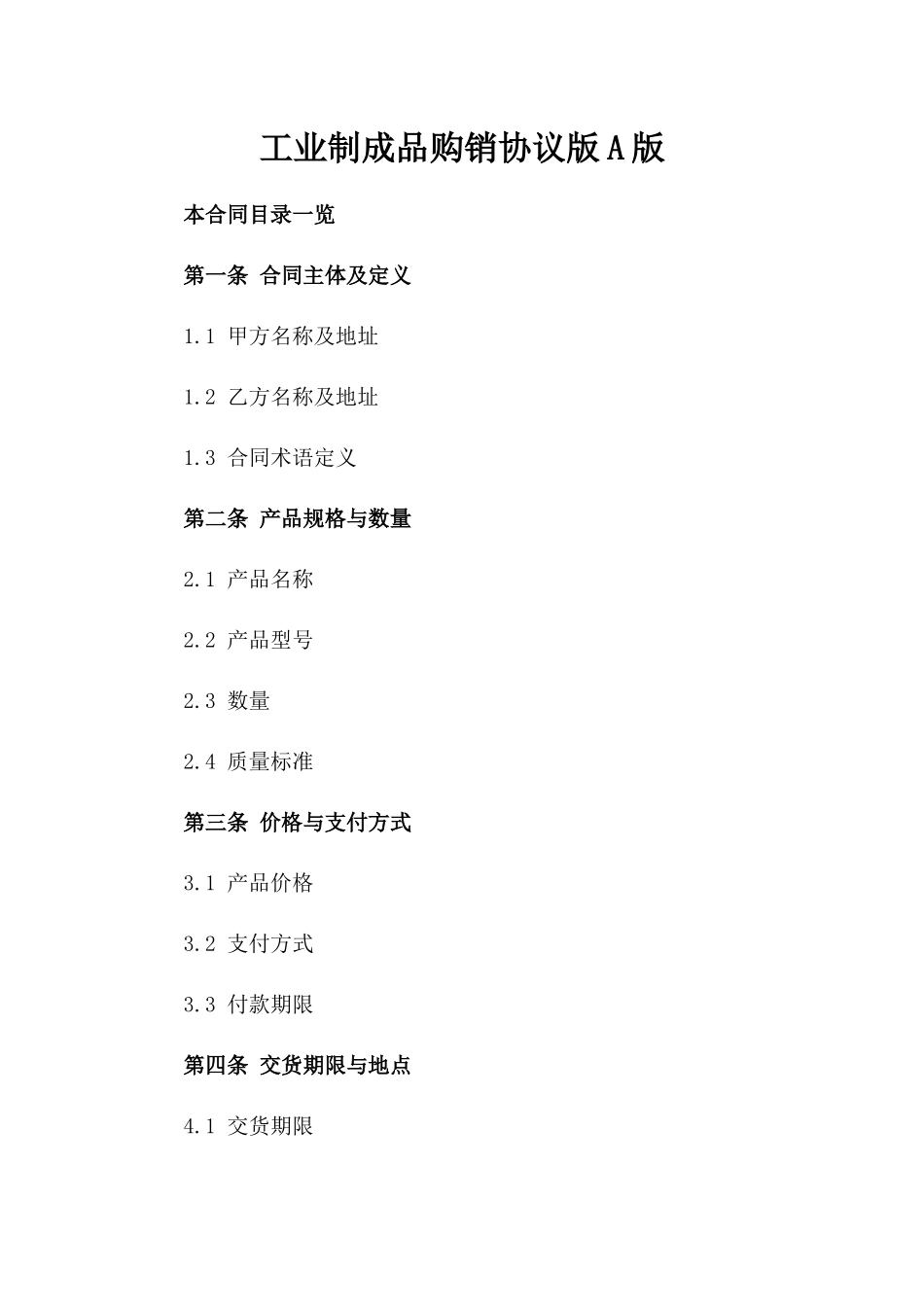 工业制成品购销协议版A版

本合同目录一览

第一条 合同主体及定义

1.1 甲方名称及地址

1.2 乙方名称及地址

1.3 合同术语定义

第二条 产品规格与数量

2.1 产品名称

2.2 产品型号

2.3 数量

2.4 质量标准

第三条 价格与支付方式

3.1 产品价格

3.2 支付方式

3.3 付款期限

第四条 交货期限与地点

4.1 交货期限